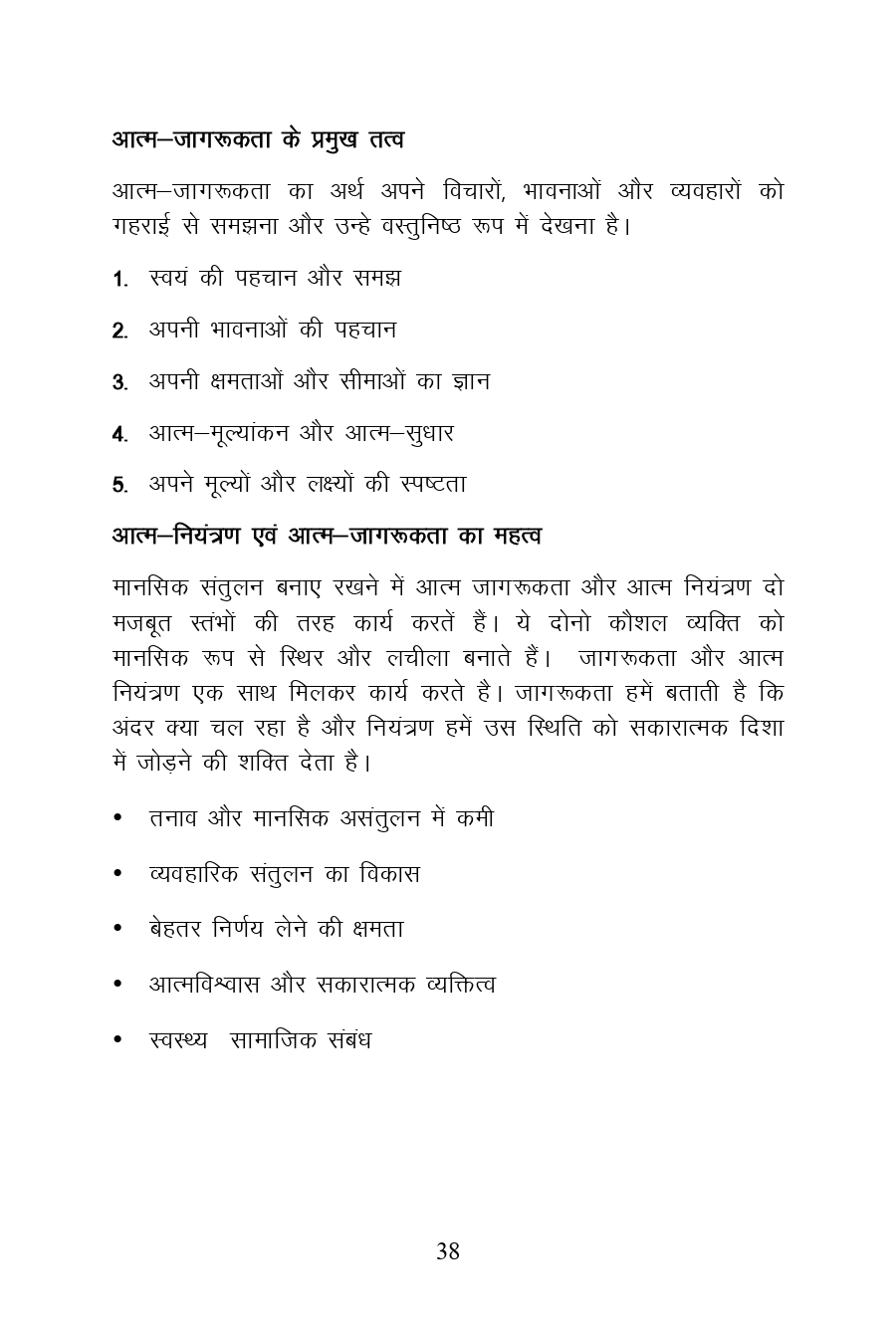 आत्म–जागरूकता के प्रमुख तत्व

आत्म–जागरूकता का अर्थ अपने विचारों, भावनाओं और व्यवहारों को गहराई से समझना और उन्हे वस्तुनिष्ठ रूप में देखना है।

1. स्वयं की पहचान और समझ

2. अपनी भावनाओं की पहचान

3. अपनी क्षमताओं और सीमाओं का ज्ञान

4. आत्म–मूल्यांकन और आत्म–सुधार

5. अपने मूल्यों और लक्ष्यों की स्पष्टता

आत्म–नियंत्रण एवं आत्म–जागरूकता का महत्व

मानसिक संतुलन बनाए रखने में आत्म जागरूकता और आत्म नियंत्रण दो मजबूत स्तंभों की तरह कार्य करतें हैं। ये दोनो कौशल व्यक्ति को मानसिक रूप से स्थिर और लचीला बनाते हैं। जागरूकता और आत्म नियंत्रण एक साथ मिलकर कार्य करते है। जागरूकता हमें बताती है कि अंदर क्या चल रहा है और नियंत्रण हमें उस स्थिति को सकारात्मक दिशा में जोड़ने की शक्ति देता है।

• तनाव और मानसिक असंतुलन में कमी

• व्यवहारिक संतुलन का विकास

• बेहतर निर्णय लेने की क्षमता

• आत्मविश्वास और सकारात्मक व्यक्तित्व

• स्वस्थ्य सामाजिक संबंध

38